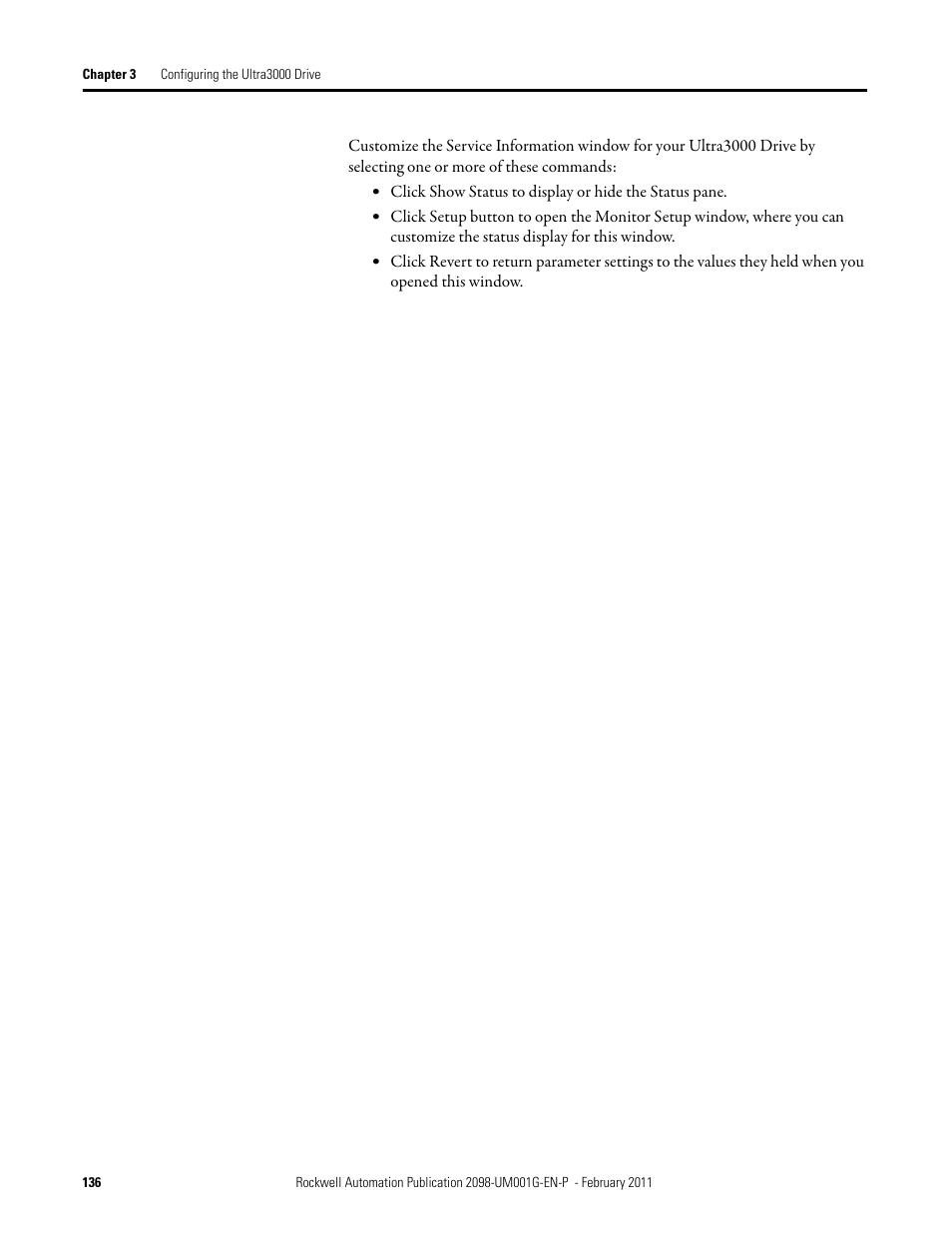 Chapter 3 Configuring the Ultra3000 Drive

Customize the Service Information window for your Ultra3000 Drive by selecting one or more of these commands:

• Click Show Status to display or hide the Status pane.
• Click Setup button to open the Monitor Setup window, where you can customize the status display for this window.
• Click Revert to return parameter settings to the values they held when you opened this window.

136 Rockwell Automation Publication 2098-UM001G-EN-P - February 2011